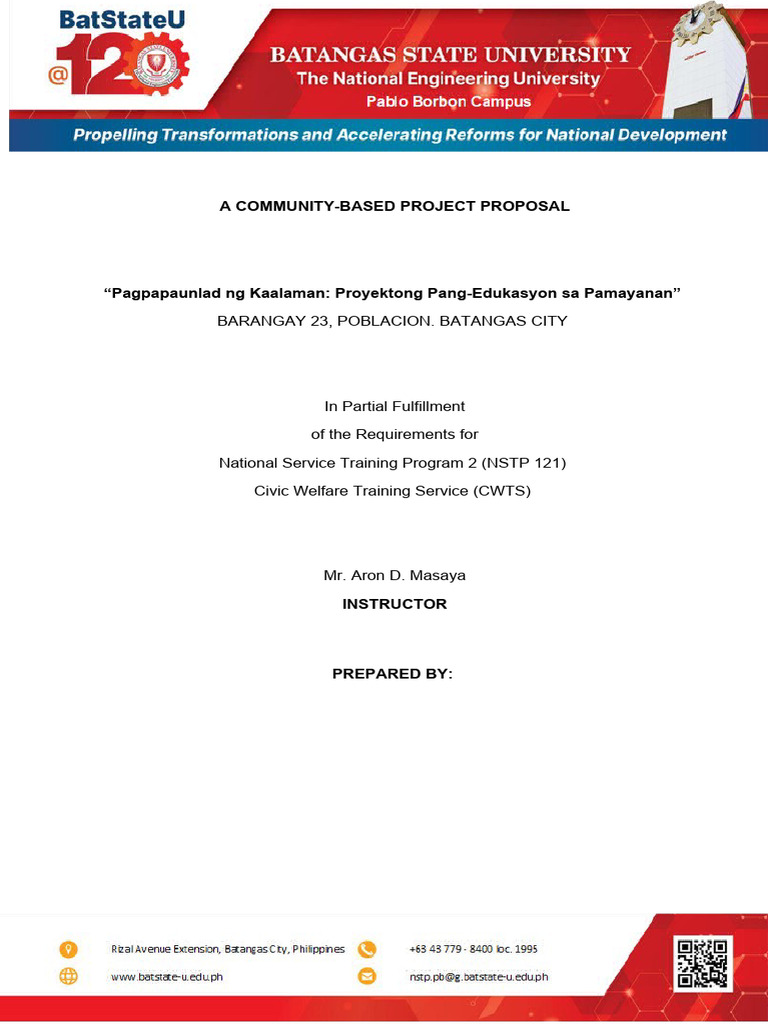 BatStateU
@120

BATANGAS STATE UNIVERSITY
The National Engineering University
Pablo Borbon Campus

Propelling Transformations and Accelerating Reforms for National Development

A COMMUNITY-BASED PROJECT PROPOSAL

“Pagpapaunlad ng Kaalaman: Proyektong Pang-Edukasyon sa Pamayanan”
BARANGAY 23, POBLACION. BATANGAS CITY

In Partial Fulfillment
of the Requirements for
National Service Training Program 2 (NSTP 121)
Civic Welfare Training Service (CWTS)

Mr. Aron D. Masaya
INSTRUCTOR

PREPARED BY:

Rizal Avenue Extension, Batangas City, Philippines
+63 43 779 - 8400 loc. 1995
www.batstate-u.edu.ph
nstp.pb@g.batstate-u.edu.ph